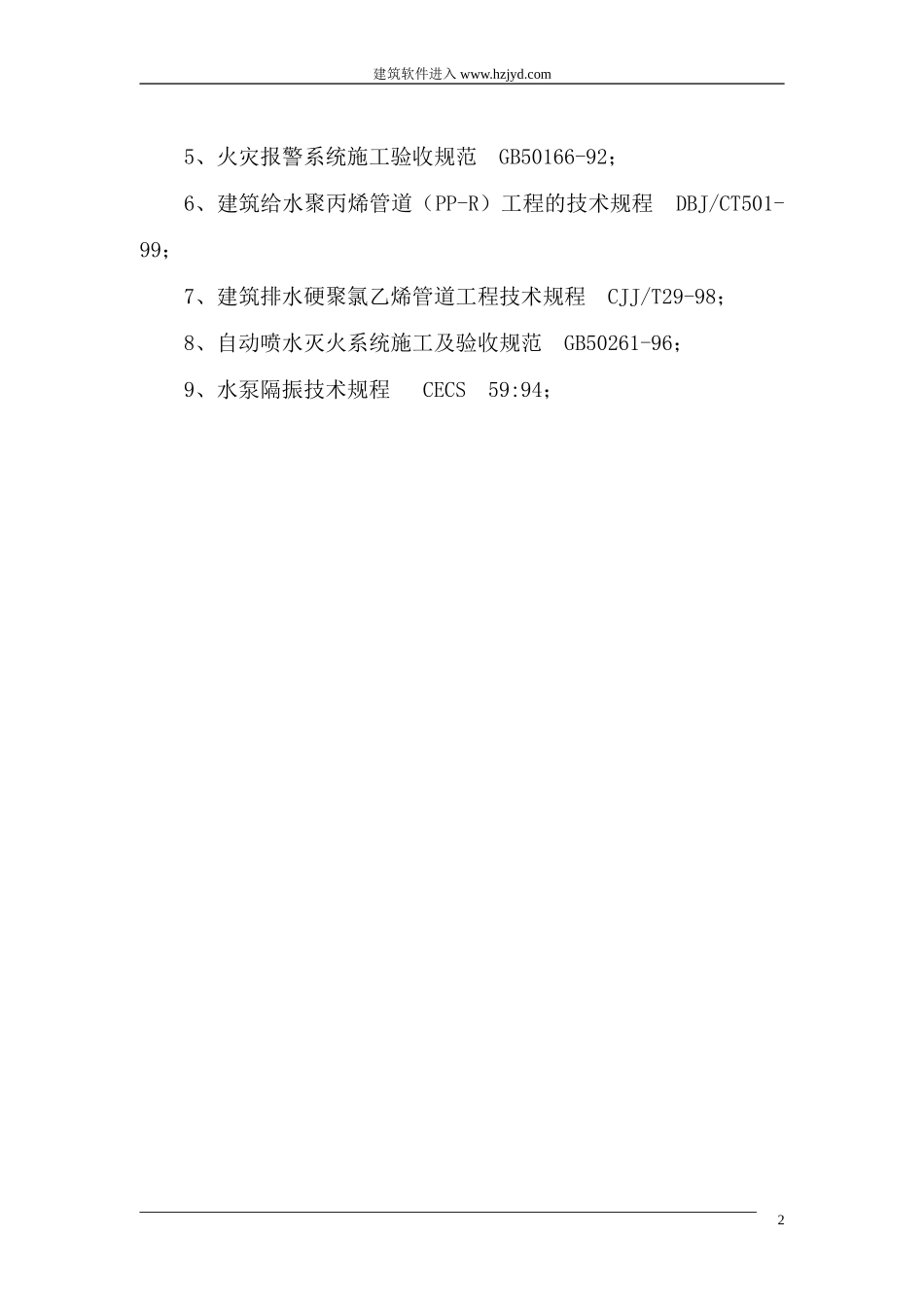 建筑软件进入 www.hzjyd.com

5、火灾报警系统施工验收规范 GB50166-92；

6、建筑给水聚丙烯管道（PP-R）工程的技术规程 DBJ/CT501-99；

7、建筑排水硬聚氯乙烯管道工程技术规程 CJJ/T29-98；

8、自动喷水灭火系统施工及验收规范 GB50261-96；

9、水泵隔振技术规程 CECS 59:94；

2